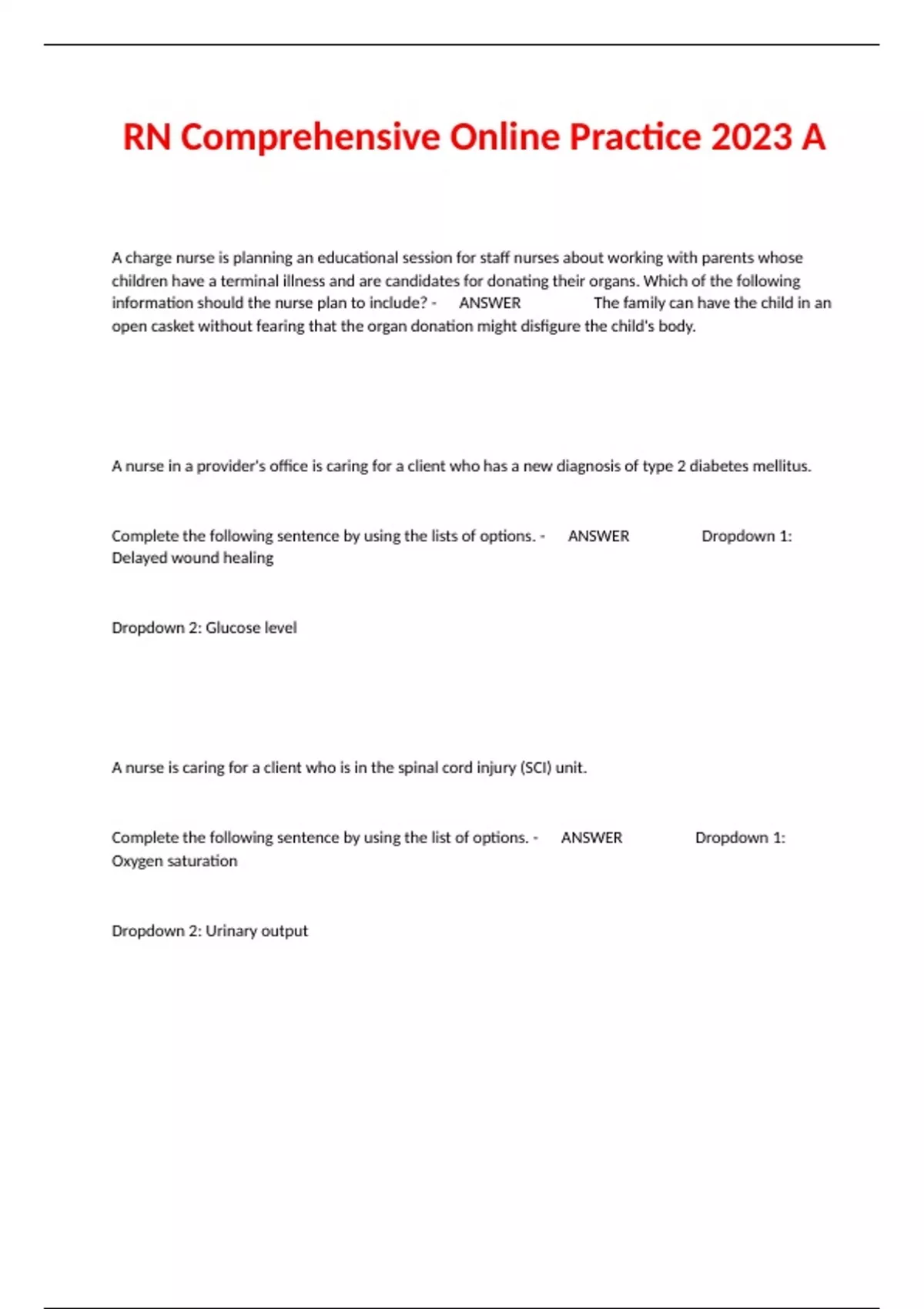 RN Comprehensive Online Practice 2023 A

A charge nurse is planning an educational session for staff nurses about working with parents whose children have a terminal illness and are candidates for donating their organs. Which of the following information should the nurse plan to include? - ANSWER The family can have the child in an open casket without fearing that the organ donation might disfigure the child's body.

A nurse in a provider's office is caring for a client who has a new diagnosis of type 2 diabetes mellitus.

Complete the following sentence by using the lists of options. - ANSWER Dropdown 1: Delayed wound healing

Dropdown 2: Glucose level

A nurse is caring for a client who is in the spinal cord injury (SCI) unit.

Complete the following sentence by using the list of options. - ANSWER Dropdown 1: Oxygen saturation

Dropdown 2: Urinary output